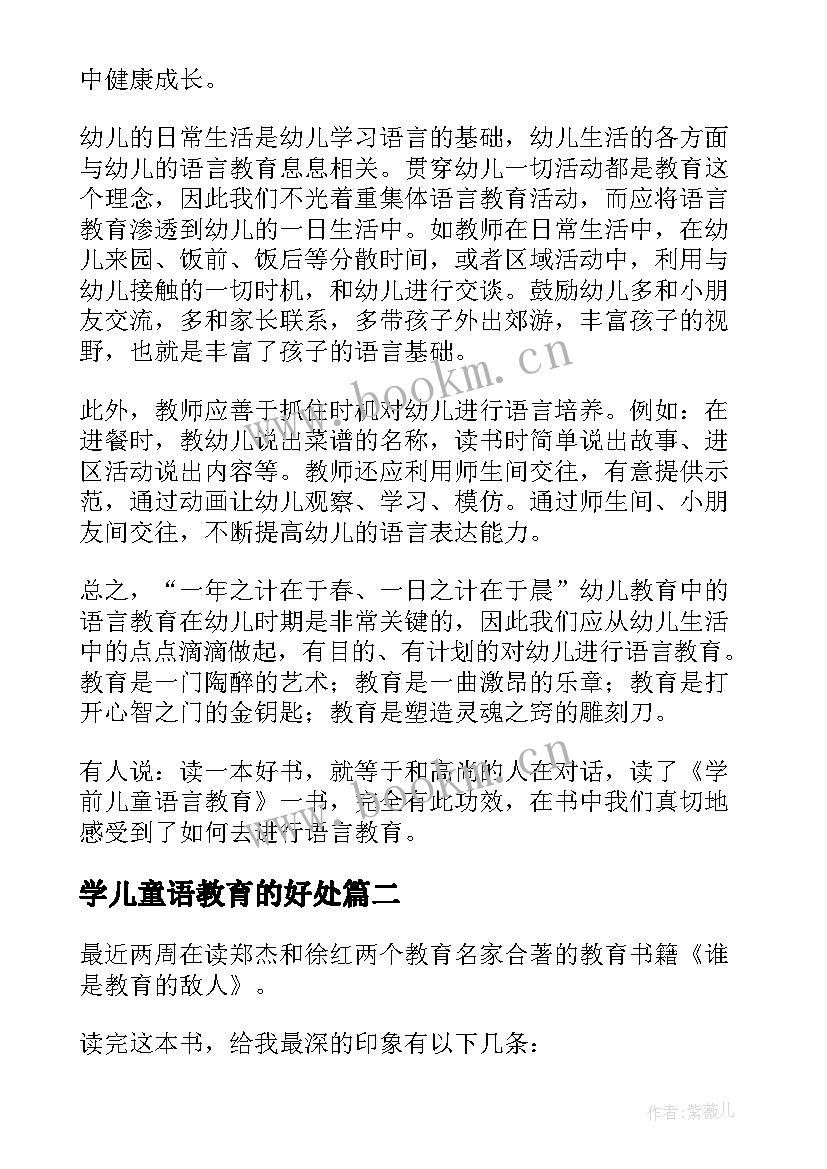 中健康成长。

幼儿的日常生活是幼儿学习语言的基础，幼儿生活的各方面与幼儿的语言教育息息相关。贯穿幼儿一切活动都是教育这个理念，因此我们不光着重集体语言教育活动，而应将语言教育渗透到幼儿的一日生活中。如教师在日常生活中，在幼儿来园、饭前、饭后等分散时间，或者区域活动中，利用与幼儿接触的一切时机，和幼儿进行交谈。鼓励幼儿多和小朋友交流，多和家长联系，多带孩子外出郊游，丰富孩子的视野，也就是丰富了孩子的语言基础。

此外，教师应善于抓住时机对幼儿进行语言培养。例如：在进餐时，教幼儿说出菜谱的名称，读书时简单说出故事、进区活动说出内容等。教师还应利用师生间交往，有意提供示范，通过动画让幼儿观察、学习、模仿。通过师生间、小朋友间交往，不断提高幼儿的语言表达能力。

总之，“一年之计在于春、一日之计在于晨”幼儿教育中的语言教育在幼儿时期是非常关键的，因此我们应从幼儿生活中的点点滴滴做起，有目的、有计划的对幼儿进行语言教育。教育是一门陶醉的艺术；教育是一曲激昂的乐章；教育是打开心智之门的金钥匙；教育是塑造灵魂之窍的雕刻刀。

有人说：读一本好书，就等于和高尚的人在对话，读了《学前儿童语言教育》一书，完全有此功效，在书中我们真切地感受到了如何去进行语言教育。

学儿童语教育的好处篇二

最近两周在读郑杰和徐红两个教育名家合著的教育书籍《谁是教育的敌人》。

读完这本书，给我最深的印象有以下几条：

www.bookm.cn

作者:紫薇儿